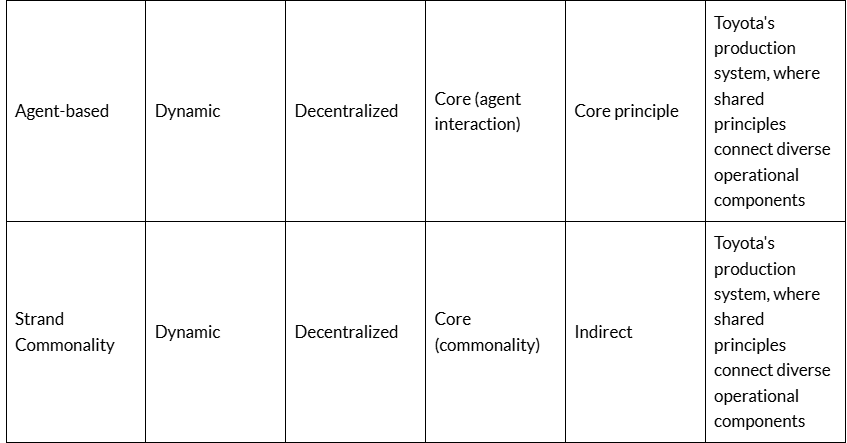 | Agent-based | Dynamic | Decentralized | Core (agent interaction) | Core principle | Toyota's production system, where shared principles connect diverse operational components |
|---|---|---|---|---|---|
| Strand Commonality | Dynamic | Decentralized | Core (commonality) | Indirect | Toyota's production system, where shared principles connect diverse operational components |